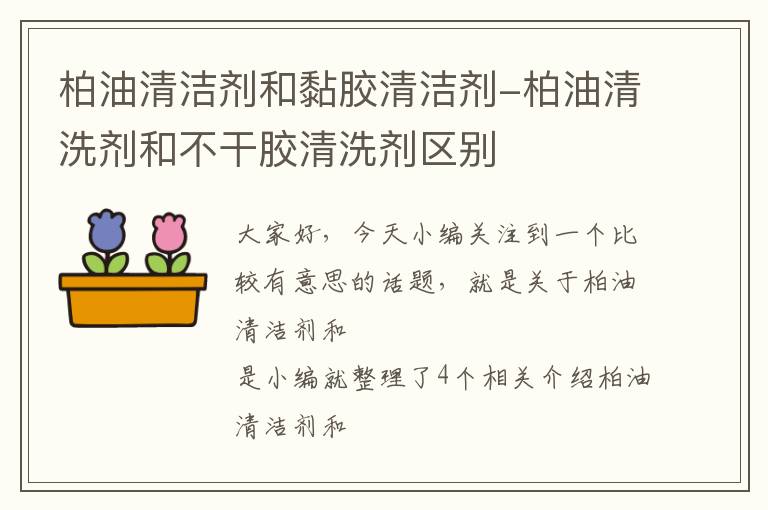 柏油清洁剂和黏胶清洁剂–柏油清洗剂和不干胶清洗剂区别

大家好，今天小编关注到一个比较有意思的话题，就是关于柏油清洁剂和

是小编就整理了4个相关介绍柏油清洁剂和